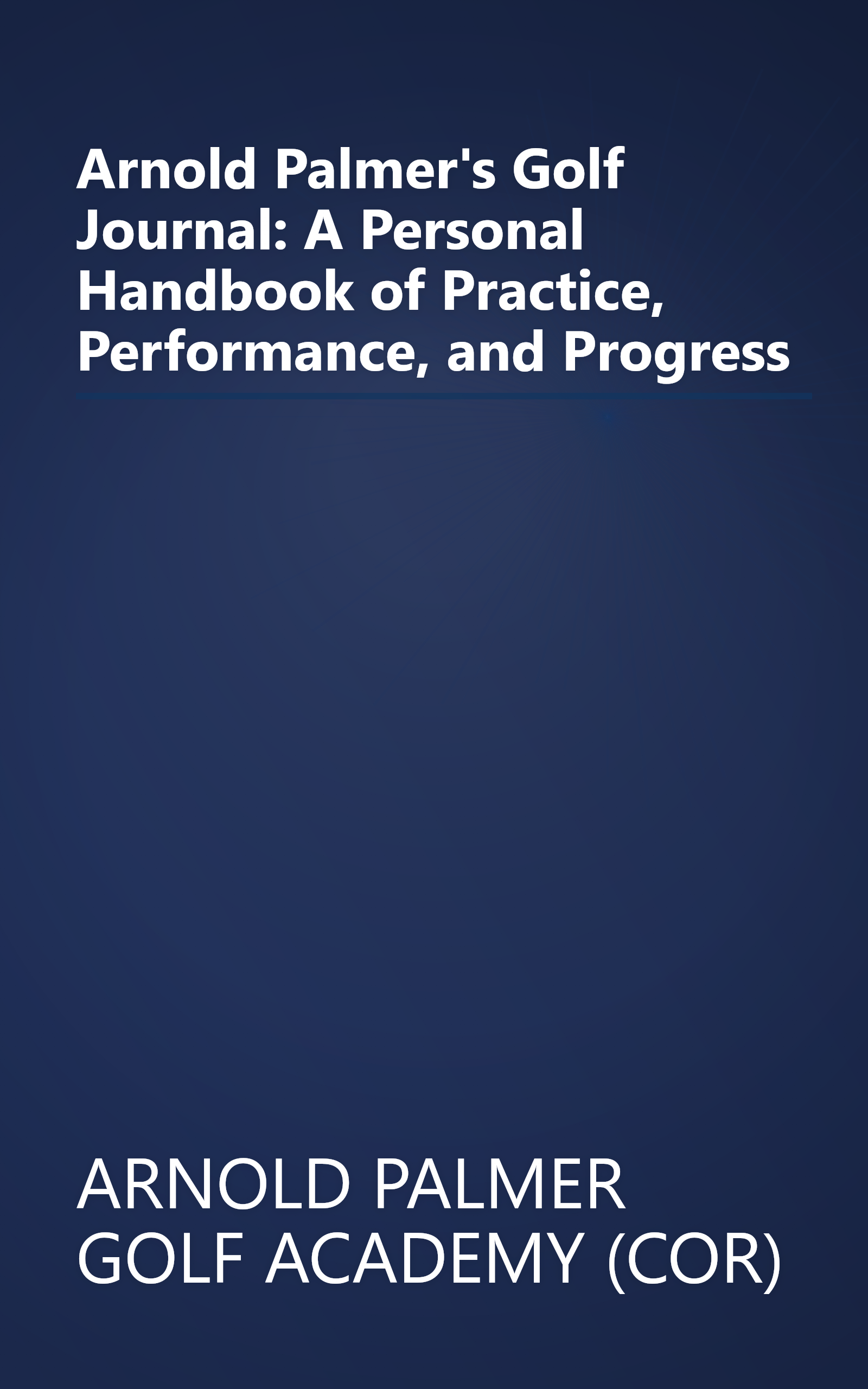 Arnold Palmer's Golf Journal: A Personal Handbook of Practice, Performance, and Progress

ARNOLD PALMER GOLF ACADEMY (COR)